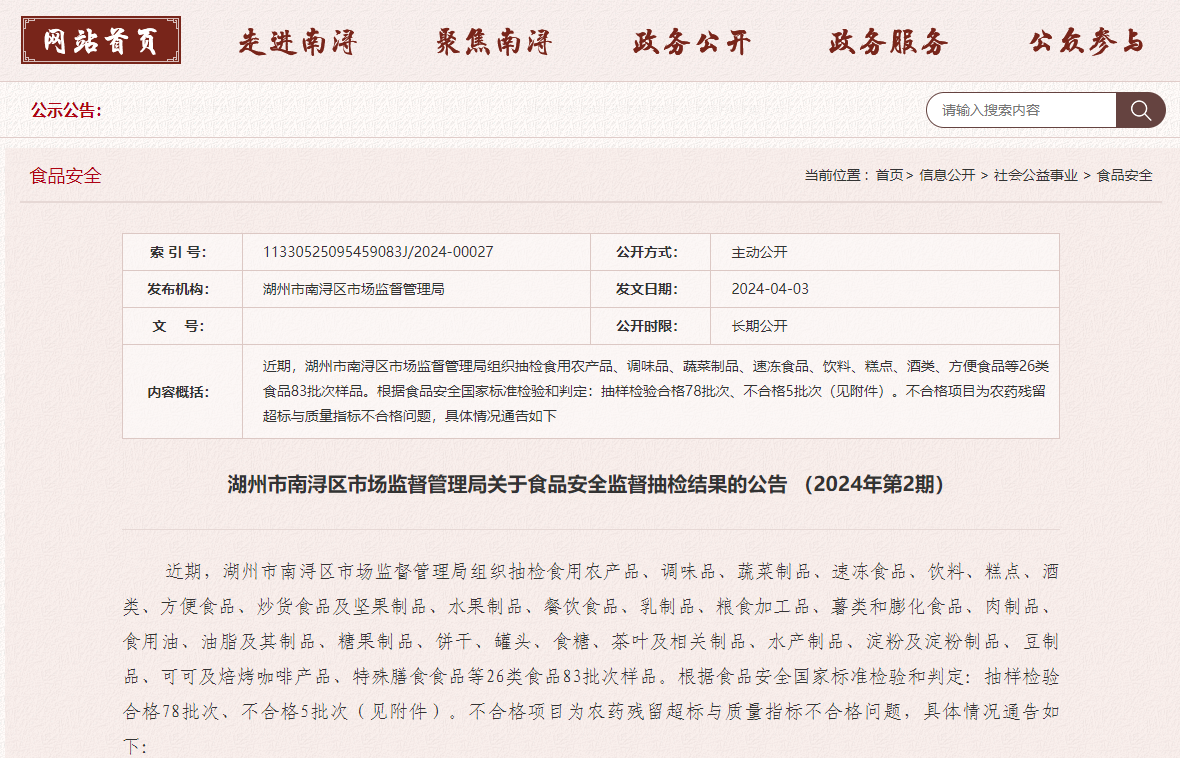 网站首页 走进南浔 聚焦南浔 政务公开 政务服务 公众参与

公示公告:

请输入搜索内容

食品安全

当前位置：首页 > 信息公开 > 社会公益事业 > 食品安全

| 索 引 号: | 11330525095459083J/2024-00027 | 公开方式: | 主动公开 |
|---|---|---|---|
| 发布机构: | 湖州市南浔区市场监督管理局 | 发文日期: | 2024-04-03 |
| 文 号: | | 公开时限: | 长期公开 |
| 内容概括: | 近期，湖州市南浔区市场监督管理局组织抽检食用农产品、调味品、蔬菜制品、速冻食品、饮料、糕点、酒类、方便食品等26类食品83批次样品。根据食品安全国家标准检验和判定：抽样检验合格78批次、不合格5批次（见附件）。不合格项目为农药残留超标与质量指标不合格问题，具体情况通告如下 | | |

湖州市南浔区市场监督管理局关于食品安全监督抽检结果的公告 （2024年第2期）

近期，湖州市南浔区市场监督管理局组织抽检食用农产品、调味品、蔬菜制品、速冻食品、饮料、糕点、酒类、方便食品、炒货食品及坚果制品、水果制品、餐饮食品、乳制品、粮食加工品、薯类和膨化食品、肉制品、食用油、油脂及其制品、糖果制品、饼干、罐头、食糖、茶叶及相关制品、水产制品、淀粉及淀粉制品、豆制品、可可及焙烤咖啡产品、特殊膳食食品等26类食品83批次样品。根据食品安全国家标准检验和判定：抽样检验合格78批次、不合格5批次（见附件）。不合格项目为农药残留超标与质量指标不合格问题，具体情况通告如下：